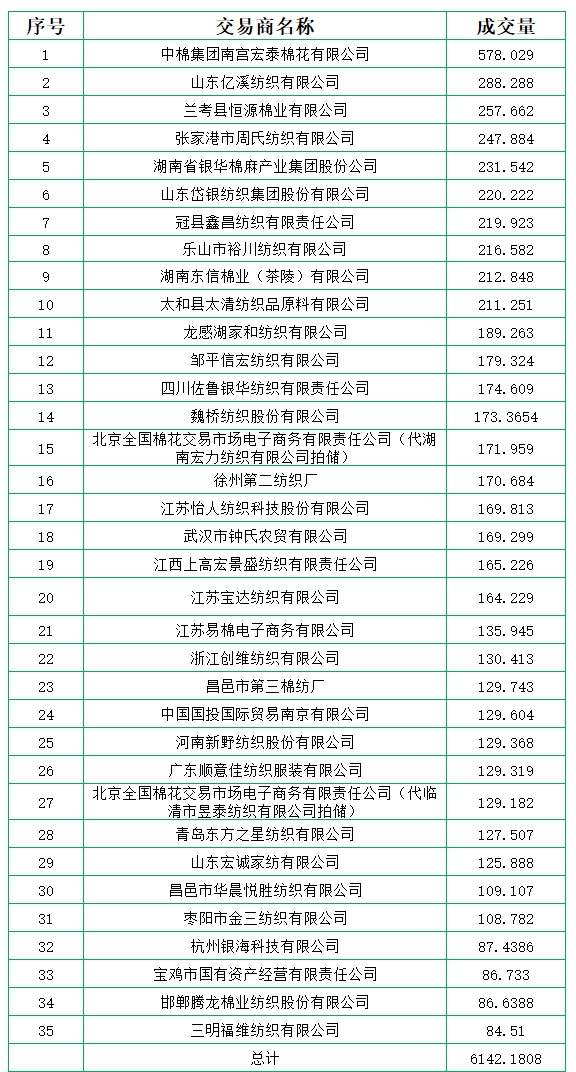 | 序号 | 交易商名称 | 成交量 |
|---|---|---|
| 1 | 中棉集团南宫宏泰棉花有限公司 | 578.029 |
| 2 | 山东亿溪纺织有限公司 | 288.288 |
| 3 | 兰考县恒源棉业有限公司 | 257.662 |
| 4 | 张家港市周氏纺织有限公司 | 247.884 |
| 5 | 湖南省银华棉麻产业集团股份公司 | 231.542 |
| 6 | 山东岱银纺织集团股份有限公司 | 220.222 |
| 7 | 冠县鑫昌纺织有限责任公司 | 219.923 |
| 8 | 乐山市裕川纺织有限公司 | 216.582 |
| 9 | 湖南东信棉业（茶陵）有限公司 | 212.848 |
| 10 | 太和县太清纺织品原料有限公司 | 211.251 |
| 11 | 龙感湖家和纺织有限公司 | 189.263 |
| 12 | 邹平信宏纺织有限公司 | 179.324 |
| 13 | 四川佐鲁银华纺织有限责任公司 | 174.609 |
| 14 | 魏桥纺织股份有限公司 | 173.3654 |
| 15 | 北京全国棉花交易市场电子商务有限责任公司（代湖南宏力纺织有限公司拍储） | 171.959 |
| 16 | 徐州第二纺织厂 | 170.684 |
| 17 | 江苏怡人纺织科技股份有限公司 | 169.813 |
| 18 | 武汉市钟氏农贸有限公司 | 169.299 |
| 19 | 江西上高宏景盛纺织有限责任公司 | 165.226 |
| 20 | 江苏宝达纺织有限公司 | 164.229 |
| 21 | 江苏易棉电子商务有限公司 | 135.945 |
| 22 | 浙江创维纺织有限公司 | 130.413 |
| 23 | 昌邑市第三棉纺厂 | 129.743 |
| 24 | 中国国投国际贸易南京有限公司 | 129.604 |
| 25 | 河南新野纺织股份有限公司 | 129.368 |
| 26 | 广东顺意佳纺织服装有限公司 | 129.319 |
| 27 | 北京全国棉花交易市场电子商务有限责任公司（代临清市昱泰纺织有限公司拍储） | 129.182 |
| 28 | 青岛东方之星纺织有限公司 | 127.507 |
| 29 | 山东宏诚家纺有限公司 | 125.888 |
| 30 | 昌邑市华晨悦胜纺织有限公司 | 109.107 |
| 31 | 枣阳市金三纺织有限公司 | 108.782 |
| 32 | 杭州银海科技有限公司 | 87.4386 |
| 33 | 宝鸡市国有资产经营有限责任公司 | 86.733 |
| 34 | 邯郸腾龙棉业纺织股份有限公司 | 86.6388 |
| 35 | 三明福维纺织有限公司 | 84.51 |
| | 总计 | 6142.1808 |